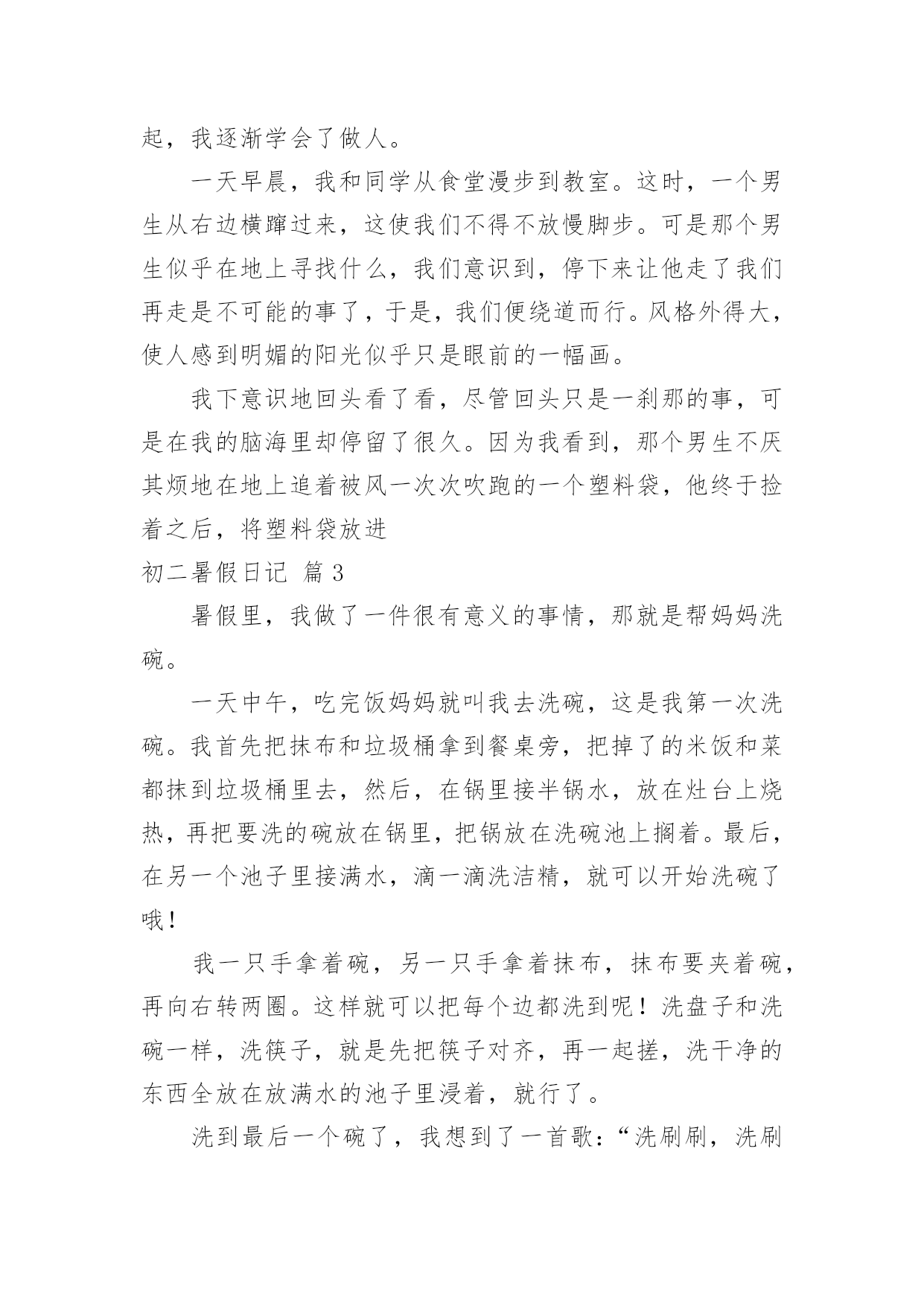 起，我逐渐学会了做人。

一天早晨，我和同学从食堂漫步到教室。这时，一个男生从右边横蹿过来，这使我们不得不放慢脚步。可是那个男生似乎在地上寻找什么，我们意识到，停下来让他走了我们再走是不可能的事了，于是，我们便绕道而行。风格外得大，使人感到明媚的阳光似乎只是眼前的一幅画。

我下意识地回头看了看，尽管回头只是一刹那的事，可是在我的脑海里却停留了很久。因为我看到，那个男生不厌其烦地在地上追着被风一次次吹跑的一个塑料袋，他终于捡着之后，将塑料袋放进

初二暑假日记 篇3

暑假里，我做了一件很有意义的事情，那就是帮妈妈洗碗。

一天中午，吃完饭妈妈就叫我去洗碗，这是我第一次洗碗。我首先把抹布和垃圾桶拿到餐桌旁，把掉了的米饭和菜都抹到垃圾桶里去，然后，在锅里接半锅水，放在灶台上烧热，再把要洗的碗放在锅里，把锅放在洗碗池上搁着。最后，在另一个池子里接满水，滴一滴洗洁精，就可以开始洗碗了哦！

我一只手拿着碗，另一只手拿着抹布，抹布要夹着碗，再向右转两圈。这样就可以把每个边都洗到呢！洗盘子和洗碗一样，洗筷子，就是先把筷子对齐，再一起搓，洗干净的东西全放在放满水的池子里浸着，就行了。

洗到最后一个碗了，我想到了一首歌：“洗刷刷，洗刷